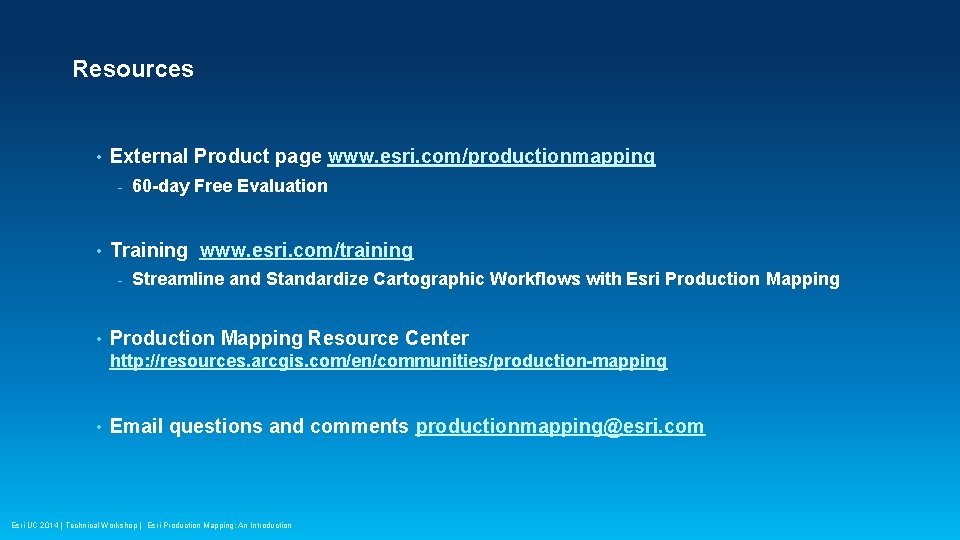 Resources

• External Product page www.esri.com/productionmapping

- 60-day Free Evaluation

• Training www.esri.com/training

- Streamline and Standardize Cartographic Workflows with Esri Production Mapping

• Production Mapping Resource Center http://resources.arcgis.com/en/communities/production-mapping

• Email questions and comments productionmapping@esri.com

Esri UC 2014 | Technical Workshop | Esri Production Mapping: An Introduction